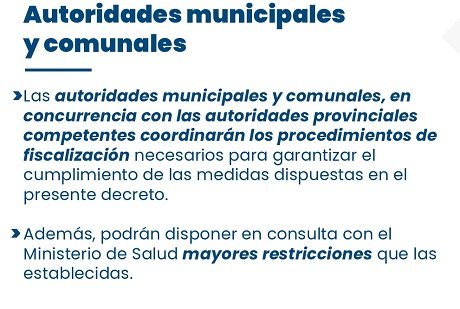 Autoridades municipales y comunales

Las autoridades municipales y comunales, en concurrencia con las autoridades provinciales competentes coordinarán los procedimientos de fiscalización necesarios para garantizar el cumplimiento de las medidas dispuestas en el presente decreto.

Además, podrán disponer en consulta con el Ministerio de Salud mayores restricciones que las establecidas.